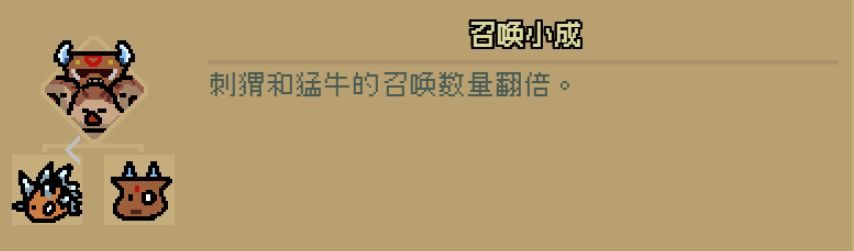 召唤小成

刺猬和猛牛的召唤数量翻倍。